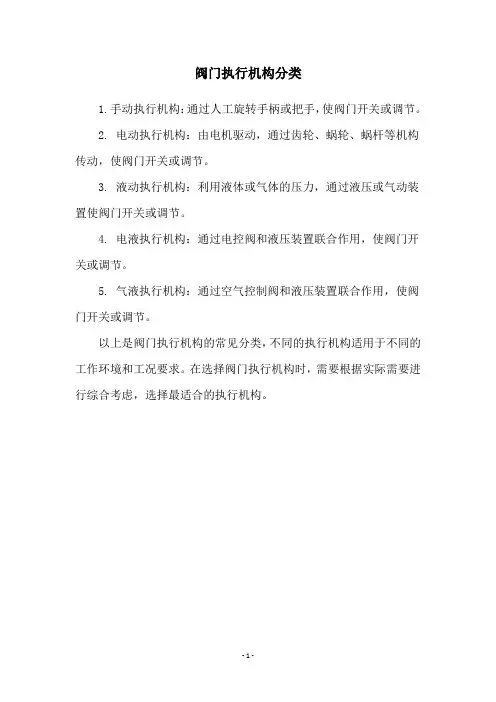 阀门执行机构分类

1. 手动执行机构：通过人工旋转手柄或把手，使阀门开关或调节。

2. 电动执行机构：由电机驱动，通过齿轮、蜗轮、蜗杆等机构传动，使阀门开关或调节。

3. 液动执行机构：利用液体或气体的压力，通过液压或气动装置使阀门开关或调节。

4. 电液执行机构：通过电控阀和液压装置联合作用，使阀门开关或调节。

5. 气液执行机构：通过空气控制阀和液压装置联合作用，使阀门开关或调节。

以上是阀门执行机构的常见分类，不同的执行机构适用于不同的工作环境和工况要求。在选择阀门执行机构时，需要根据实际需要进行综合考虑，选择最适合的执行机构。

- 1 -